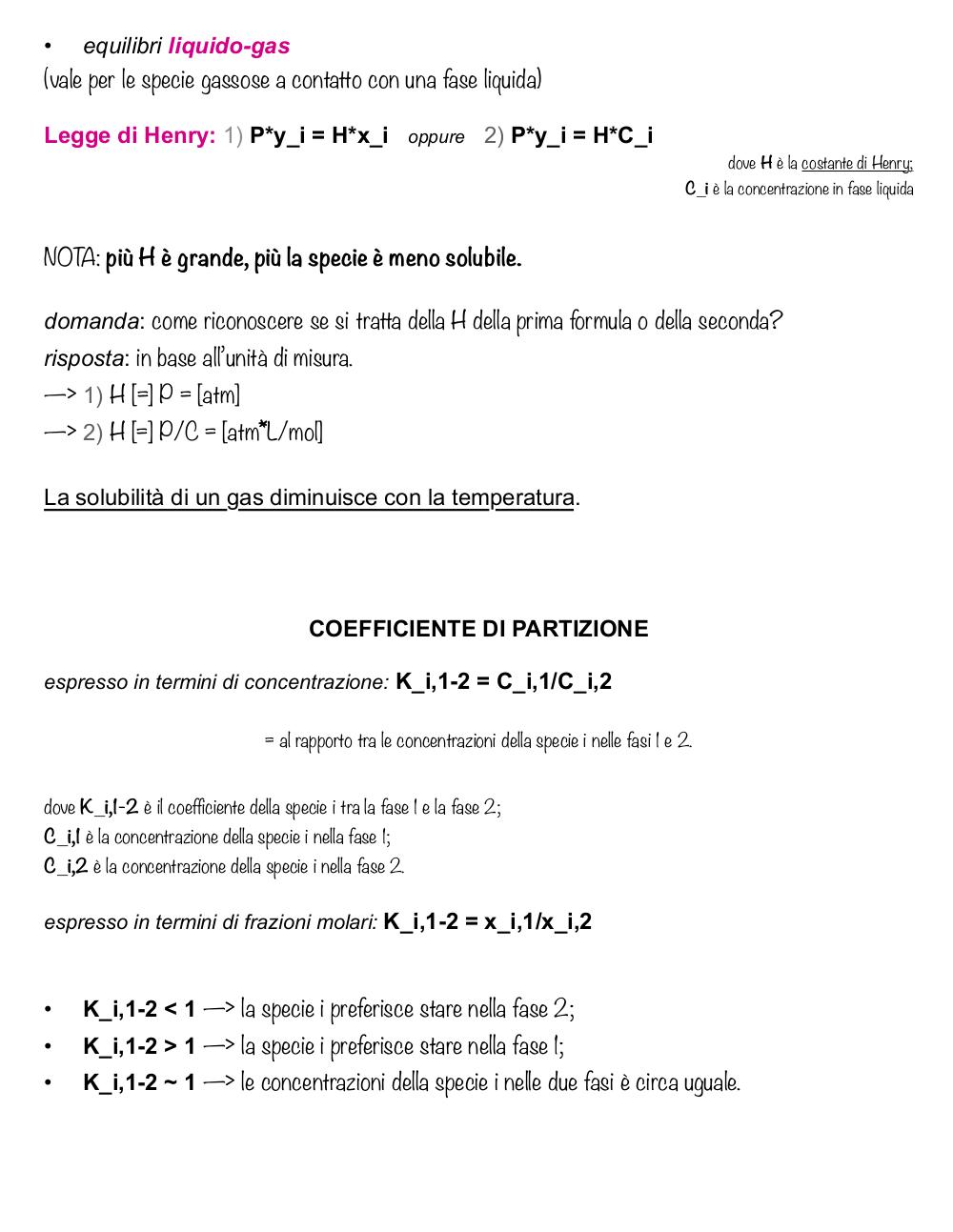 • equilibri liquido-gas
(vale per le specie gassose a contatto con una fase liquida)

Legge di Henry: 1) P*y_i = H*x_i oppure 2) P*y_i = H*C_i

dove H è la costante di Henry;
C_i è la concentrazione in fase liquida

NOTA: più H è grande, più la specie è meno solubile.

domanda: come riconoscere se si tratta della H della prima formula o della seconda?
risposta: in base all'unità di misura.
—> 1) H [=] P = [atm]
—> 2) H [=] P/C = [atm*L/mol]

La solubilità di un gas diminuisce con la temperatura.

COEFFICIENTE DI PARTIZIONE

espresso in termini di concentrazione: K_i,1-2 = C_i,1/C_i,2

= al rapporto tra le concentrazioni della specie i nelle fasi 1 e 2.

dove K_i,1-2 è il coefficiente della specie i tra la fase 1 e la fase 2;
C_i,1 è la concentrazione della specie i nella fase 1;
C_i,2 è la concentrazione della specie i nella fase 2.

espresso in termini di frazioni molari: K_i,1-2 = x_i,1/x_i,2

• K_i,1-2 < 1 —> la specie i preferisce stare nella fase 2;
• K_i,1-2 > 1 —> la specie i preferisce stare nella fase 1;
• K_i,1-2 ~ 1 —> le concentrazioni della specie i nelle due fasi è circa uguale.